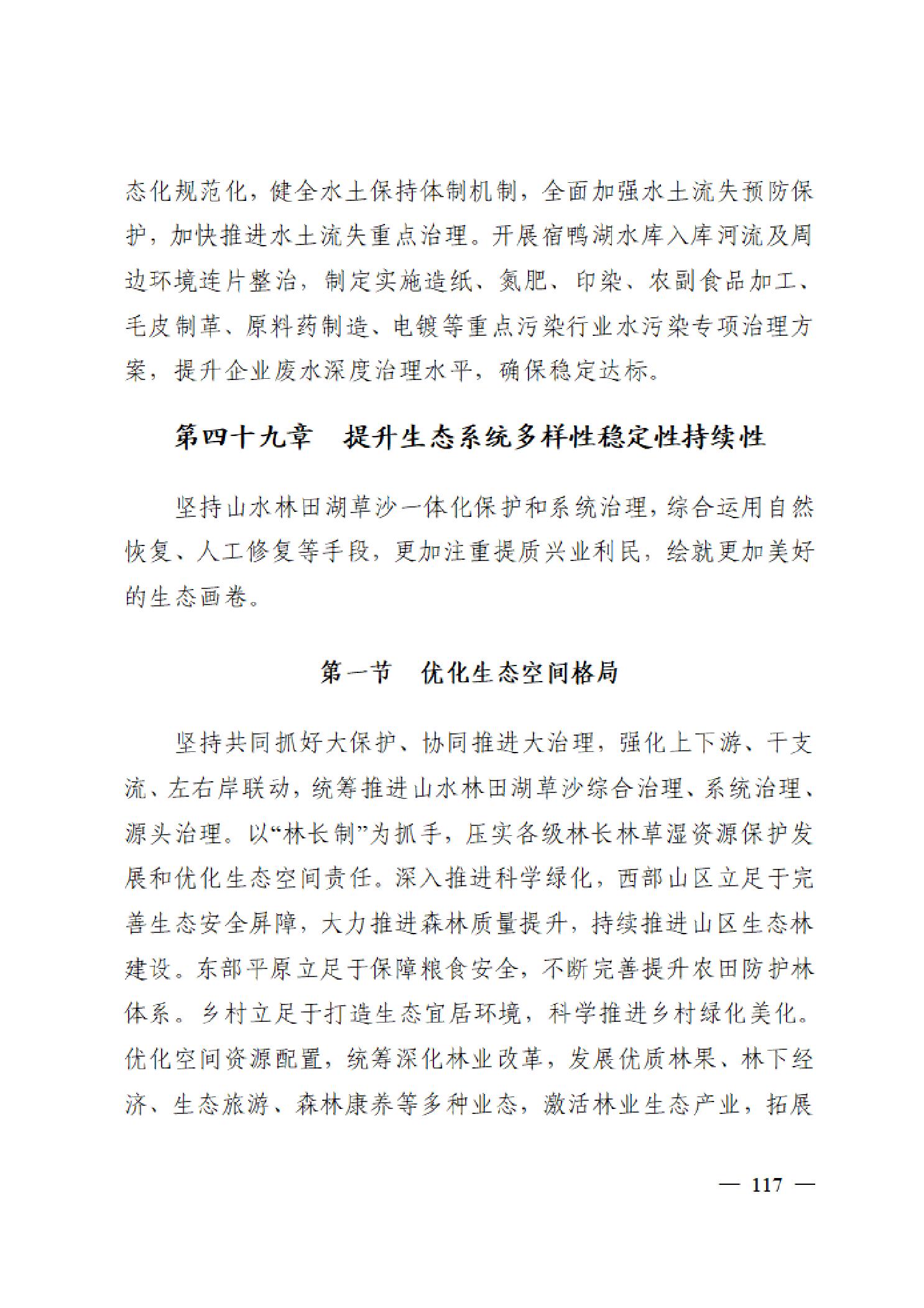 态化规范化，健全水土保持体制机制，全面加强水土流失预防保护，加快推进水土流失重点治理。开展宿鸭湖水库入库河流及周边环境连片整治，制定实施造纸、氮肥、印染、农副食品加工、毛皮制革、原料药制造、电镀等重点污染行业水污染专项治理方案，提升企业废水深度治理水平，确保稳定达标。

第四十九章 提升生态系统多样性稳定性持续性

坚持山水林田湖草沙一体化保护和系统治理，综合运用自然恢复、人工修复等手段，更加注重提质兴业利民，绘就更加美好的生态画卷。

第一节 优化生态空间格局

坚持共同抓好大保护、协同推进大治理，强化上下游、干支流、左右岸联动，统筹推进山水林田湖草沙综合治理、系统治理、源头治理。以“林长制”为抓手，压实各级林长林草湿资源保护发展和优化生态空间责任。深入推进科学绿化，西部山区立足于完善生态安全屏障，大力推进森林质量提升，持续推进山区生态林建设。东部平原立足于保障粮食安全，不断完善提升农田防护林体系。乡村立足于打造生态宜居环境，科学推进乡村绿化美化。优化空间资源配置，统筹深化林业改革，发展优质林果、林下经济、生态旅游、森林康养等多种业态，激活林业生态产业，拓展

— 117 —